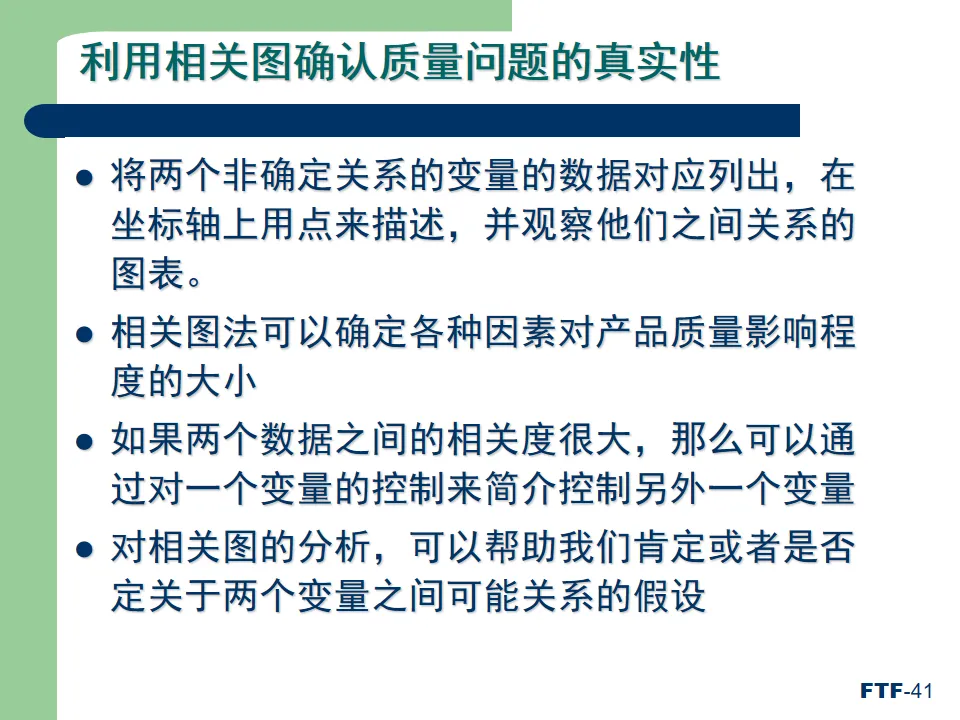 利用相关图确认质量问题的真实性

• 将两个非确定关系的变量的数据对应列出，在坐标轴上用点来描述，并观察他们之间关系的图表。

• 相关图法可以确定各种因素对产品质量影响程度的大小

• 如果两个数据之间的相关度很大，那么可以通过对一个变量的控制来简介控制另外一个变量

• 对相关图的分析，可以帮助我们肯定或者是否定关于两个变量之间可能关系的假设

FTF-41